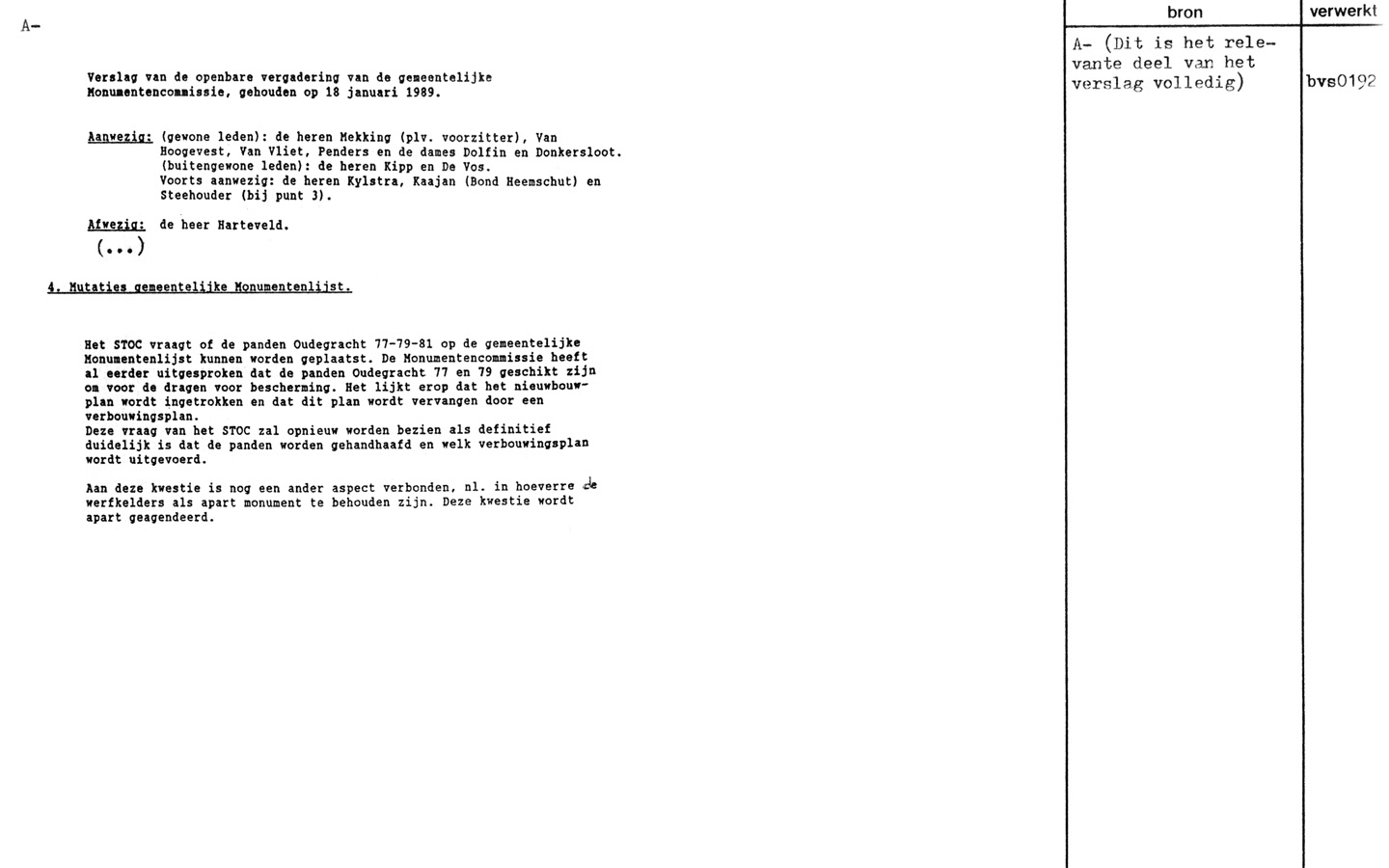 A-

Verslag van de openbare vergadering van de gemeentelijke Monumentencommissie, gehouden op 18 januari 1989.

Aanwezig: (gewone leden): de heren Mekking (plv. voorzitter), Van Hoogevest, Van Vliet, Penders en de dames Dolfin en Donkersloot.
(buitengewone leden): de heren Kipp en De Vos.
Voorts aanwezig: de heren Kylstra, Kaajan (Bond Heemschut) en Steehouder (bij punt 3).

Afwezig: de heer Harteveld.
(...)

4. Mutaties gemeentelijke Monumentenlijst.

Het STOC vraagt of de panden Oudegracht 77-79-81 op de gemeentelijke Monumentenlijst kunnen worden geplaatst. De Monumentencommissie heeft al eerder uitgesproken dat de panden Oudegracht 77 en 79 geschikt zijn om voor de dragen voor bescherming. Het lijkt erop dat het nieuwbouwplan wordt ingetrokken en dat dit plan wordt vervangen door een verbouwingsplan.
Deze vraag van het STOC zal opnieuw worden bezien als definitief duidelijk is dat de panden worden gehandhaafd en welk verbouwingsplan wordt uitgevoerd.

Aan deze kwestie is nog een ander aspect verbonden, nl. in hoeverre de werfkelders als apart monument te behouden zijn. Deze kwestie wordt apart geagendeerd.

| bron | verwerkt |
|---|---|
| A- (Dit is het relevante deel van het verslag volledig) | bvs0192 |